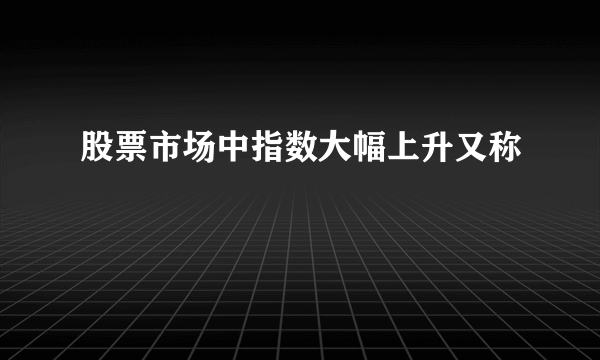 股票市场中指数大幅上升又称